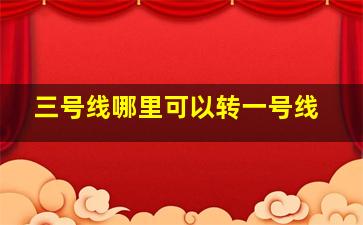 三号线哪里可以转一号线